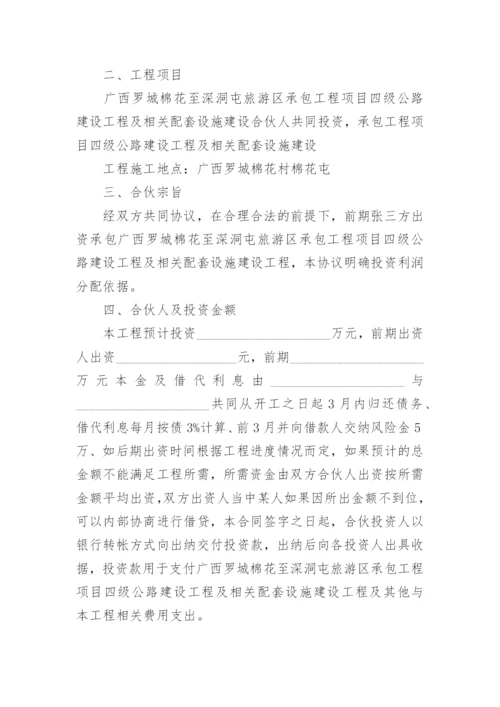 二、工程项目

广西罗城棉花至深洞屯旅游区承包工程项目四级公路建设工程及相关配套设施建设合伙人共同投资，承包工程项目四级公路建设工程及相关配套设施建设

工程施工地点：广西罗城棉花村棉花屯

三、合伙宗旨

经双方共同协议，在合理合法的前提下，前期张三方出资承包广西罗城棉花至深洞屯旅游区承包工程项目四级公路建设工程及相关配套设施建设工程，本协议明确投资利润分配依据。

四、合伙人及投资金额

本工程预计投资____________________万元，前期出资人出资__________________元，前期____________________万元本金及借代利息由____________________与____________________共同从开工之日起3月内归还债务、借代利息每月按债3%计算、前3月并向借款人交纳风险金5万、如后期出资时间根据工程进度情况而定，如果预计的总金额不能满足工程所需，所需资金由双方合伙人出资按所需金额平均出资，双方出资人当中某人如果因所出金额不到位，可以内部协商进行借贷，本合同签字之日起，合伙投资人以银行转帐方式向出纳交付投资款，出纳后向各投资人出具收据，投资款用于支付广西罗城棉花至深洞屯旅游区承包工程项目四级公路建设工程及相关配套设施建设工程及其他与本工程相关费用支出。